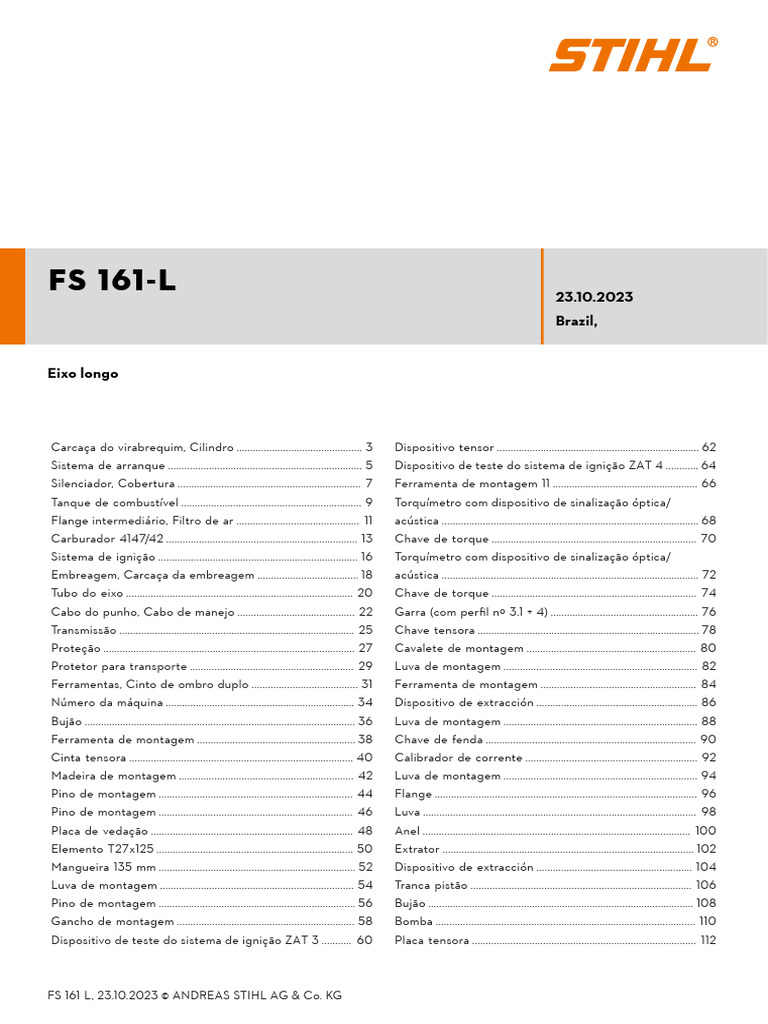 STIHL®

FS 161-L

23.10.2023
Brazil,

Eixo longo

Carcaça do virabrequim, Cilindro ........ 3
Sistema de arranque ........ 5
Silenciador, Cobertura ........ 7
Tanque de combustível ........ 9
Flange intermediário, Filtro de ar ........ 11
Carburador 4147/42 ........ 13
Sistema de ignição ........ 16
Embreagem, Carcaça da embreagem ........ 18
Tubo do eixo ........ 20
Cabo do punho, Cabo de manejo ........ 22
Transmissão ........ 25
Proteção ........ 27
Protetor para transporte ........ 29
Ferramentas, Cinto de ombro duplo ........ 31
Número da máquina ........ 34
Bujão ........ 36
Ferramenta de montagem ........ 38
Cinta tensora ........ 40
Madeira de montagem ........ 42
Pino de montagem ........ 44
Pino de montagem ........ 46
Placa de vedação ........ 48
Elemento T27x125 ........ 50
Mangueira 135 mm ........ 52
Luva de montagem ........ 54
Pino de montagem ........ 56
Gancho de montagem ........ 58
Dispositivo de teste do sistema de ignição ZAT 3 ........ 60

Dispositivo tensor ........ 62
Dispositivo de teste do sistema de ignição ZAT 4 ........ 64
Ferramenta de montagem 11 ........ 66
Torquímetro com dispositivo de sinalização óptica/acústica ........ 68
Chave de torque ........ 70
Torquímetro com dispositivo de sinalização óptica/acústica ........ 72
Chave de torque ........ 74
Garra (com perfil nº 3.1 + 4) ........ 76
Chave tensora ........ 78
Cavalete de montagem ........ 80
Luva de montagem ........ 82
Ferramenta de montagem ........ 84
Dispositivo de extracción ........ 86
Luva de montagem ........ 88
Chave de fenda ........ 90
Calibrador de corrente ........ 92
Luva de montagem ........ 94
Flange ........ 96
Luva ........ 98
Anel ........ 100
Extrator ........ 102
Dispositivo de extracción ........ 104
Tranca pistão ........ 106
Bujão ........ 108
Bomba ........ 110
Placa tensora ........ 112

FS 161 L, 23.10.2023 © ANDREAS STIHL AG & Co. KG